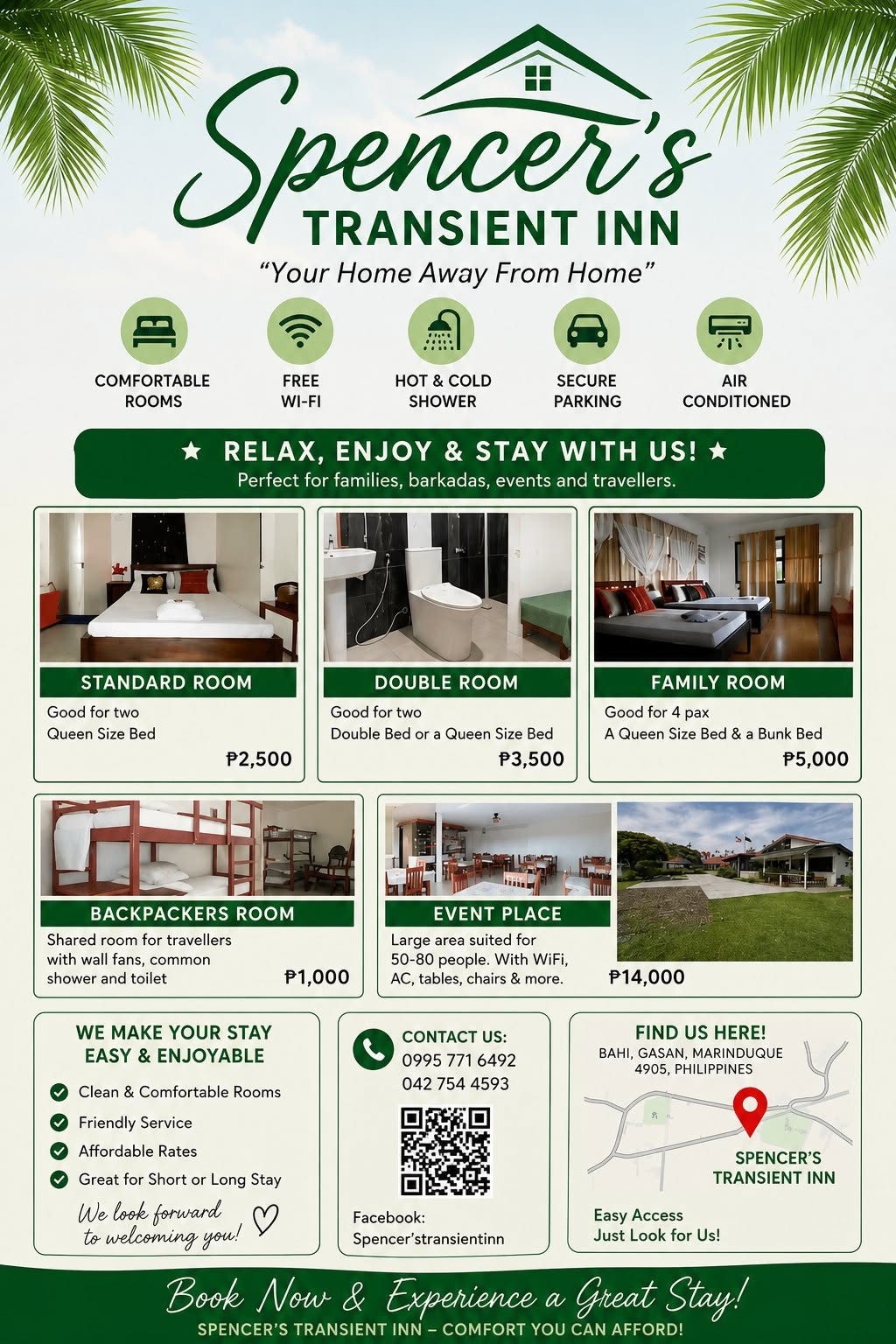 Spencer's
TRANSIENT INN
"Your Home Away From Home"

COMFORTABLE ROOMS
FREE WI-FI
HOT & COLD SHOWER
SECURE PARKING
AIR CONDITIONED

★ RELAX, ENJOY & STAY WITH US! ★
Perfect for families, barkadas, events and travellers.

STANDARD ROOM
Good for two
Queen Size Bed
₱2,500

DOUBLE ROOM
Good for two
Double Bed or a Queen Size Bed
₱3,500

FAMILY ROOM
Good for 4 pax
A Queen Size Bed & a Bunk Bed
₱5,000

BACKPACKERS ROOM
Shared room for travellers with wall fans, common shower and toilet
₱1,000

EVENT PLACE
Large area suited for 50-80 people. With WiFi, AC, tables, chairs & more.
₱14,000

WE MAKE YOUR STAY EASY & ENJOYABLE
Clean & Comfortable Rooms
Friendly Service
Affordable Rates
Great for Short or Long Stay
We look forward to welcoming you!

CONTACT US:
0995 771 6492
042 754 4593
Facebook:
Spencer'stransientinn

FIND US HERE!
BAHI, GASAN, MARINDUQUE
4905, PHILIPPINES
SPENCER'S TRANSIENT INN
Easy Access
Just Look for Us!

Book Now & Experience a Great Stay!
SPENCER'S TRANSIENT INN – COMFORT YOU CAN AFFORD!